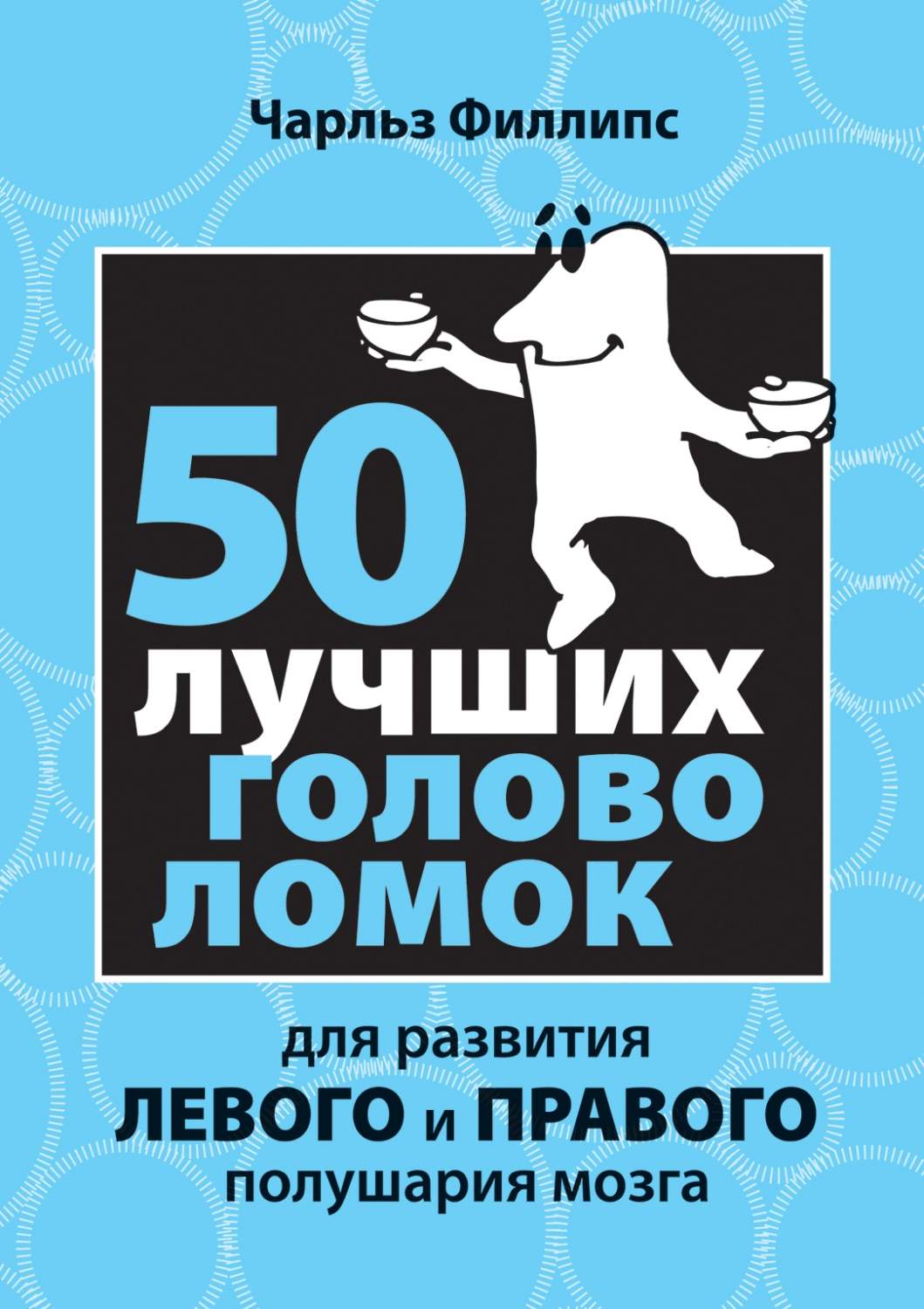 Чарльз Филлипс

50 лучших голово ломок

для развития
ЛЕВОГО и ПРАВОГО
полушария мозга